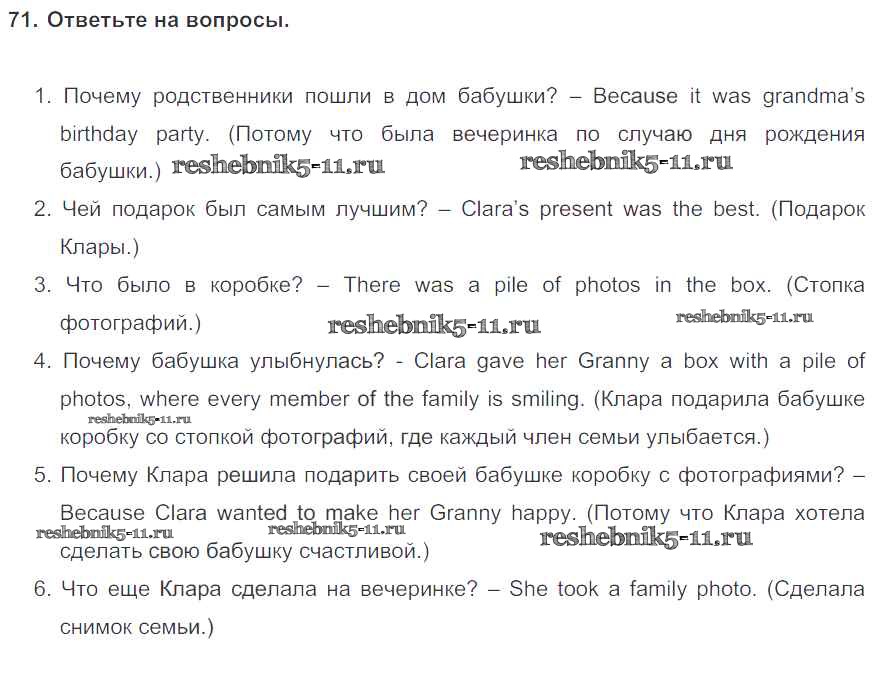 71. Ответьте на вопросы.

1. Почему родственники пошли в дом бабушки? – Because it was grandma's birthday party. (Потому что была вечеринка по случаю дня рождения бабушки.) reshebnik5-11.ru reshebnik5-11.ru

2. Чей подарок был самым лучшим? – Clara's present was the best. (Подарок Клары.)

3. Что было в коробке? – There was a pile of photos in the box. (Стопка фотографий.) reshebnik5-11.ru reshebnik5-11.ru

4. Почему бабушка улыбнулась? - Clara gave her Granny a box with a pile of photos, where every member of the family is smiling. (Клара подарила бабушке reshebnik5-11.ru коробку со стопкой фотографий, где каждый член семьи улыбается.)

5. Почему Клара решила подарить своей бабушке коробку с фотографиями? – Because Clara wanted to make her Granny happy. (Потому что Клара хотела reshebnik5-11.ru reshebnik5-11.ru reshebnik5-11.ru сделать свою бабушку счастливой.)

6. Что еще Клара сделала на вечеринке? – She took a family photo. (Сделала снимок семьи.)